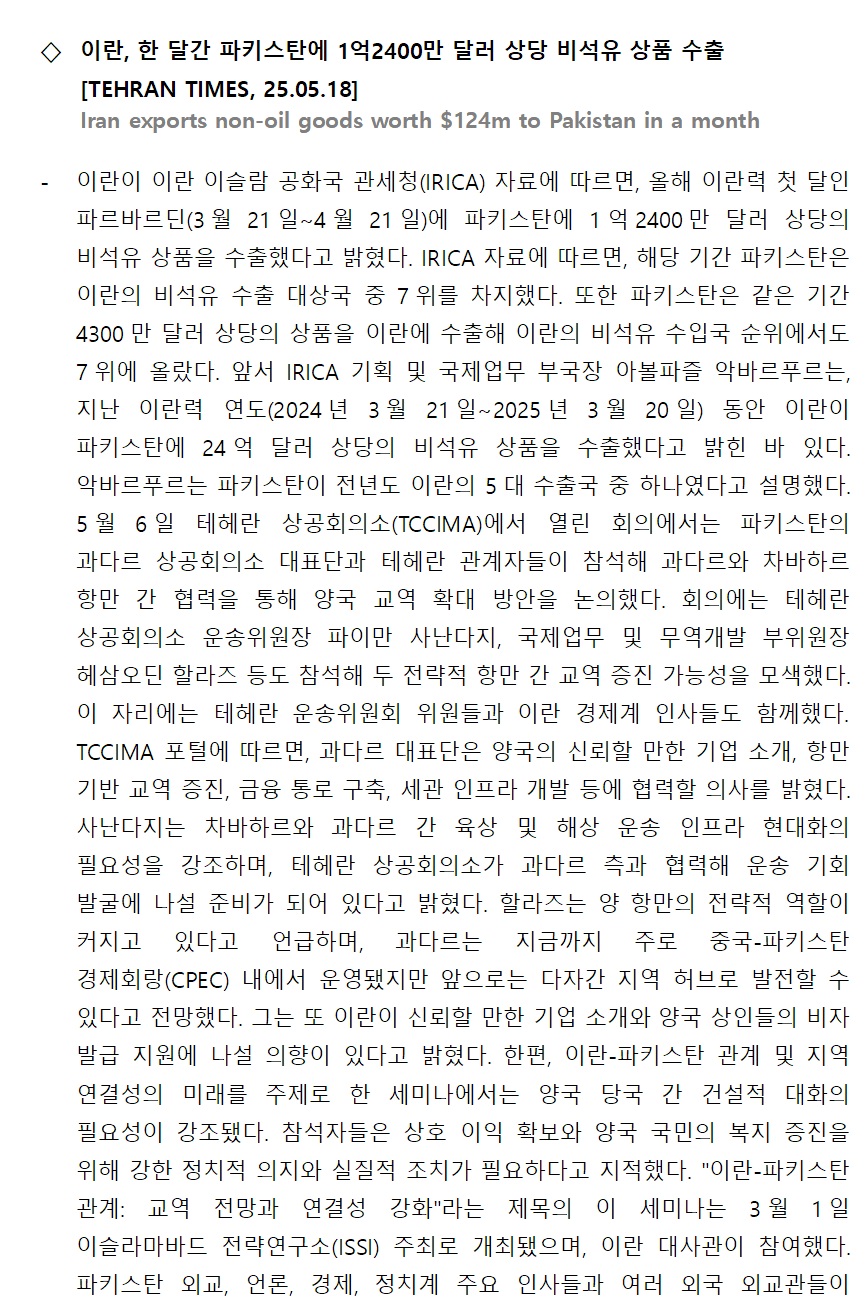 ◇ 이란, 한 달간 파키스탄에 1억2400만 달러 상당 비석유 상품 수출
[TEHRAN TIMES, 25.05.18]
Iran exports non-oil goods worth $124m to Pakistan in a month

- 이란이 이란 이슬람 공화국 관세청(IRICA) 자료에 따르면, 올해 이란력 첫 달인 파르바르딘(3 월 21 일~4 월 21 일)에 파키스탄에 1 억 2400 만 달러 상당의 비석유 상품을 수출했다고 밝혔다. IRICA 자료에 따르면, 해당 기간 파키스탄은 이란의 비석유 수출 대상국 중 7 위를 차지했다. 또한 파키스탄은 같은 기간 4300 만 달러 상당의 상품을 이란에 수출해 이란의 비석유 수입국 순위에서도 7 위에 올랐다. 앞서 IRICA 기획 및 국제업무 부국장 아볼파즐 악바르푸르는, 지난 이란력 연도(2024 년 3 월 21 일~2025 년 3 월 20 일) 동안 이란이 파키스탄에 24 억 달러 상당의 비석유 상품을 수출했다고 밝힌 바 있다. 악바르푸르는 파키스탄이 전년도 이란의 5 대 수출국 중 하나였다고 설명했다. 5 월 6 일 테헤란 상공회의소(TCCIMA)에서 열린 회의에서는 파키스탄의 과다르 상공회의소 대표단과 테헤란 관계자들이 참석해 과다르와 차바하르 항만 간 협력을 통해 양국 교역 확대 방안을 논의했다. 회의에는 테헤란 상공회의소 운송위원장 파이만 사난다지, 국제업무 및 무역개발 부위원장 헤삼오딘 할라즈 등도 참석해 두 전략적 항만 간 교역 증진 가능성을 모색했다. 이 자리에는 테헤란 운송위원회 위원들과 이란 경제계 인사들도 함께했다. TCCIMA 포털에 따르면, 과다르 대표단은 양국의 신뢰할 만한 기업 소개, 항만 기반 교역 증진, 금융 통로 구축, 세관 인프라 개발 등에 협력할 의사를 밝혔다. 사난다지는 차바하르와 과다르 간 육상 및 해상 운송 인프라 현대화의 필요성을 강조하며, 테헤란 상공회의소가 과다르 측과 협력해 운송 기회 발굴에 나설 준비가 되어 있다고 밝혔다. 할라즈는 양 항만의 전략적 역할이 커지고 있다고 언급하며, 과다르는 지금까지 주로 중국-파키스탄 경제회랑(CPEC) 내에서 운영됐지만 앞으로는 다자간 지역 허브로 발전할 수 있다고 전망했다. 그는 또 이란이 신뢰할 만한 기업 소개와 양국 상인들의 비자 발급 지원에 나설 의향이 있다고 밝혔다. 한편, 이란-파키스탄 관계 및 지역 연결성의 미래를 주제로 한 세미나에서는 양국 당국 간 건설적 대화의 필요성이 강조됐다. 참석자들은 상호 이익 확보와 양국 국민의 복지 증진을 위해 강한 정치적 의지와 실질적 조치가 필요하다고 지적했다. "이란-파키스탄 관계: 교역 전망과 연결성 강화"라는 제목의 이 세미나는 3 월 1 일 이슬라마바드 전략연구소(ISSI) 주최로 개최됐으며, 이란 대사관이 참여했다. 파키스탄 외교, 언론, 경제, 정치계 주요 인사들과 여러 외국 외교관들이